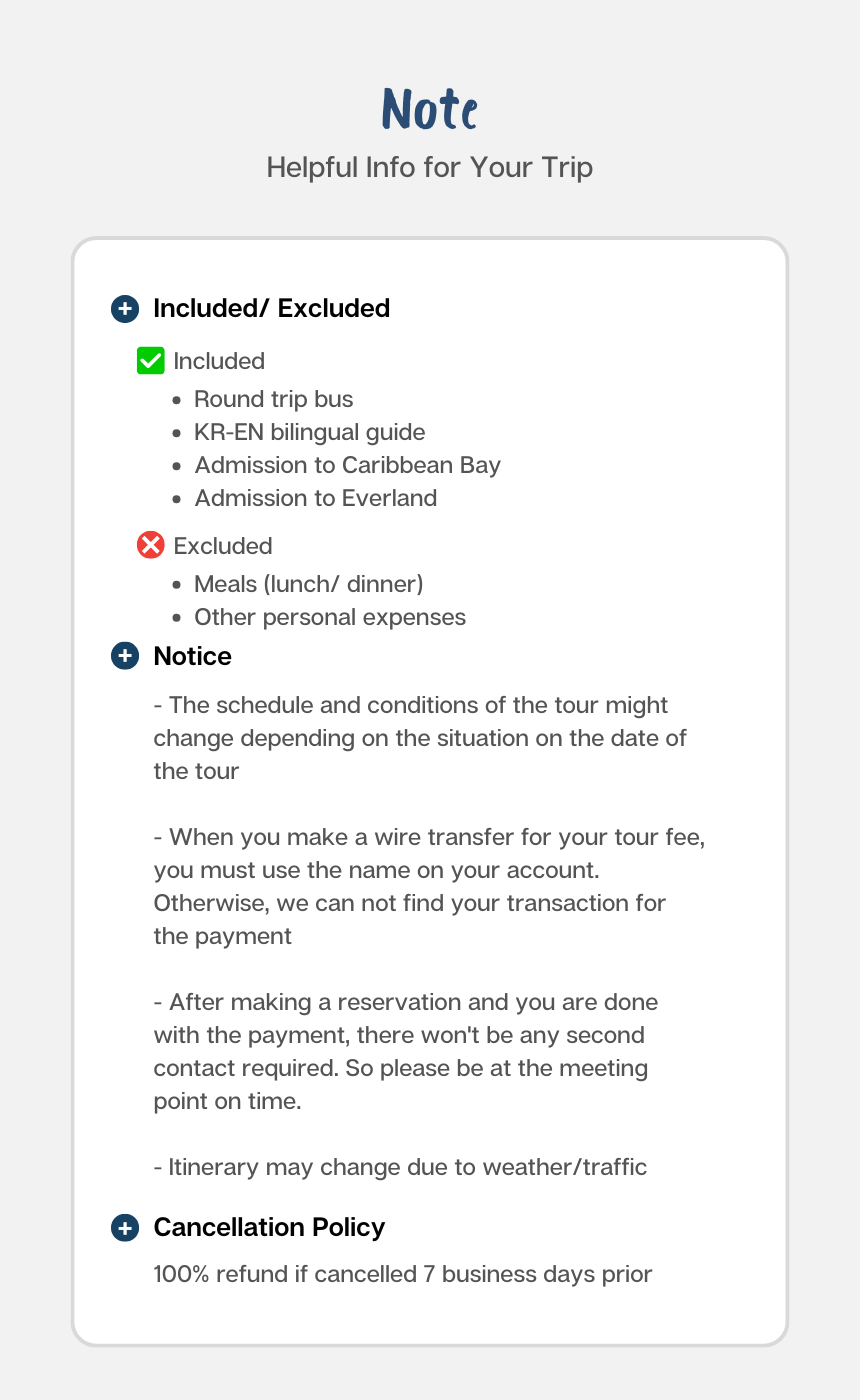 Note

Helpful Info for Your Trip

Included/ Excluded

☑ Included

• Round trip bus
• KR-EN bilingual guide
• Admission to Caribbean Bay
• Admission to Everland

Excluded

• Meals (lunch/ dinner)
• Other personal expenses

Notice

- The schedule and conditions of the tour might change depending on the situation on the date of the tour

- When you make a wire transfer for your tour fee, you must use the name on your account. Otherwise, we can not find your transaction for the payment

- After making a reservation and you are done with the payment, there won't be any second contact required. So please be at the meeting point on time.

- Itinerary may change due to weather/traffic

Cancellation Policy

100% refund if cancelled 7 business days prior